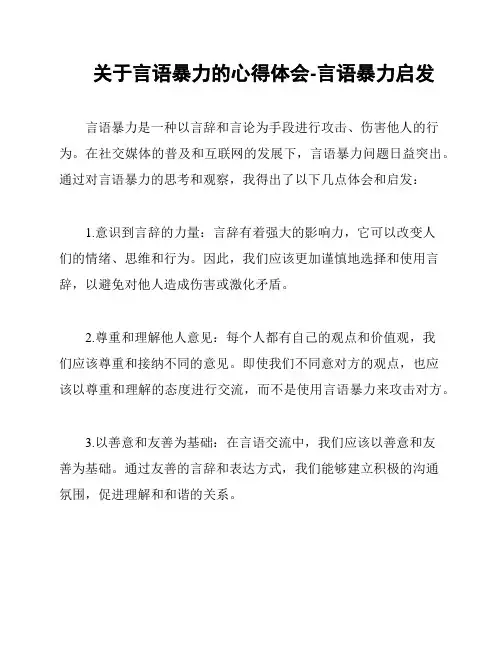 关于言语暴力的心得体会-言语暴力启发

言语暴力是一种以言辞和言论为手段进行攻击、伤害他人的行为。在社交媒体的普及和互联网的发展下，言语暴力问题日益突出。通过对言语暴力的思考和观察，我得出了以下几点体会和启发：

1.意识到言辞的力量：言辞有着强大的影响力，它可以改变人们的情绪、思维和行为。因此，我们应该更加谨慎地选择和使用言辞，以避免对他人造成伤害或激化矛盾。

2.尊重和理解他人意见：每个人都有自己的观点和价值观，我们应该尊重和接纳不同的意见。即使我们不同意对方的观点，也应该以尊重和理解的态度进行交流，而不是使用言语暴力来攻击对方。

3.以善意和友善为基础：在言语交流中，我们应该以善意和友善为基础。通过友善的言辞和表达方式，我们能够建立积极的沟通氛围，促进理解和和谐的关系。